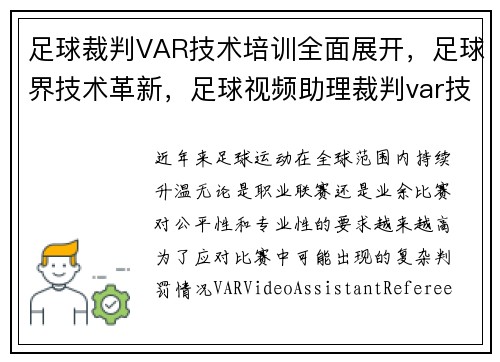 足球裁判VAR技术培训全面展开，足球界技术革新，足球视频助理裁判var技

近年来足球运动在全球范围内持续升温无论是职业联赛还是业余比赛对公平性和专业性的要求越来越高为了应对比赛中可能出现的复杂判罚情况VARVideoAssistantReferee